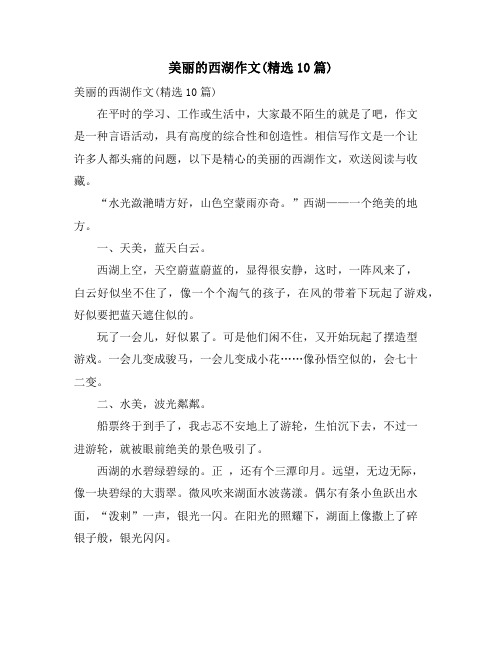 美丽的西湖作文(精选10篇)

美丽的西湖作文(精选10篇)

在平时的学习、工作或生活中，大家最不陌生的就是了吧，作文是一种言语活动，具有高度的综合性和创造性。相信写作文是一个让许多人都头痛的问题，以下是精心的美丽的西湖作文，欢送阅读与收藏。

“水光潋滟晴方好，山色空蒙雨亦奇。”西湖——一个绝美的地方。

一、天美，蓝天白云。

西湖上空，天空蔚蓝蔚蓝的，显得很安静，这时，一阵风来了，白云好似坐不住了，像一个个淘气的孩子，在风的带着下玩起了游戏，好似要把蓝天遮住似的。

玩了一会儿，好似累了。可是他们闲不住，又开始玩起了摆造型游戏。一会儿变成骏马，一会儿变成小花……像孙悟空似的，会七十二变。

二、水美，波光粼粼。

船票终于到手了，我忐忑不安地上了游轮，生怕沉下去，不过一进游轮，就被眼前绝美的景色吸引了。

西湖的水碧绿碧绿的。正 ，还有个三潭印月。远望，无边无际，像一块碧绿的大翡翠。微风吹来湖面水波荡漾。偶尔有条小鱼跃出水面，“泼刺”一声，银光一闪。在阳光的照耀下，湖面上像撒上了碎银子般，银光闪闪。